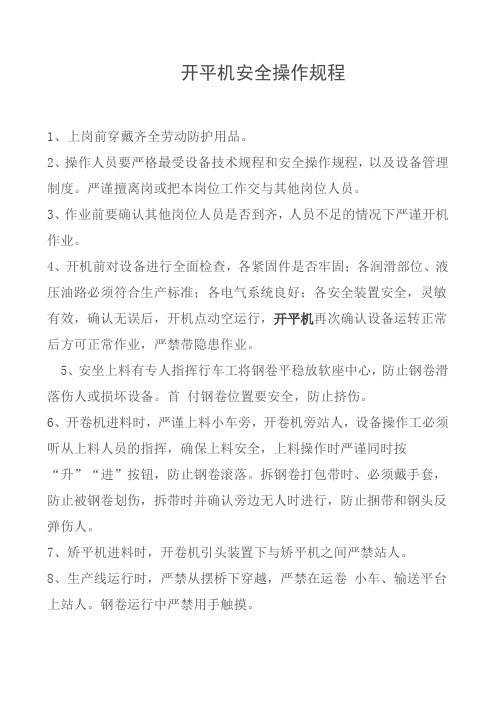 开平机安全操作规程

1、上岗前穿戴齐全劳动防护用品。

2、操作人员要严格最受设备技术规程和安全操作规程，以及设备管理制度。严谨擅离岗或把本岗位工作交与其他岗位人员。

3、作业前要确认其他岗位人员是否到齐，人员不足的情况下严谨开机作业。

4、开机前对设备进行全面检查，各紧固件是否牢固；各润滑部位、液压油路必须符合生产标准；各电气系统良好；各安全装置安全，灵敏有效，确认无误后，开机点动空运行，开平机再次确认设备运转正常后方可正常作业，严禁带隐患作业。

5、安坐上料有专人指挥行车工将钢卷平稳放软座中心，防止钢卷滑落伤人或损坏设备。首 付钢卷位置要安全，防止挤伤。

6、开卷机进料时，严谨上料小车旁，开卷机旁站人，设备操作工必须听从上料人员的指挥，确保上料安全，上料操作时严谨同时按“升”“进”按钮，防止钢卷滚落。拆钢卷打包带时、必须戴手套，防止被钢卷划伤，拆带时并确认旁边无人时进行，防止捆带和钢头反弹伤人。

7、矫平机进料时，开卷机引头装置下与矫平机之间严禁站人。

8、生产线运行时，严禁从摆桥下穿越，严禁在运卷 小车、输送平台上站人。钢卷运行中严禁用手触摸。